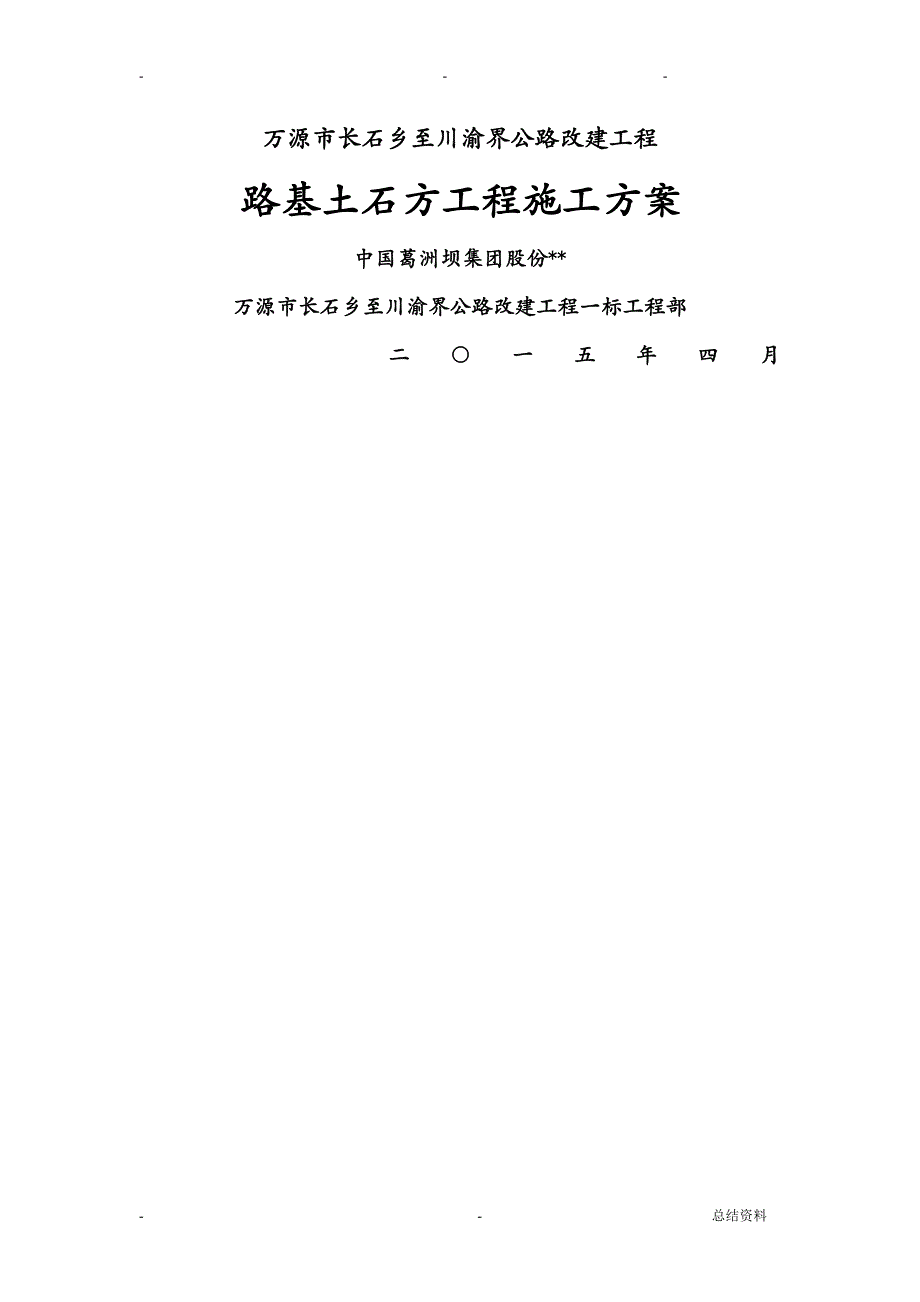 - - -

万源市长石乡至川渝界公路改建工程

路基土石方工程施工方案

中国葛洲坝集团股份**

万源市长石乡至川渝界公路改建工程一标工程部

二 〇 一 五 年 四 月

- - 总结资料